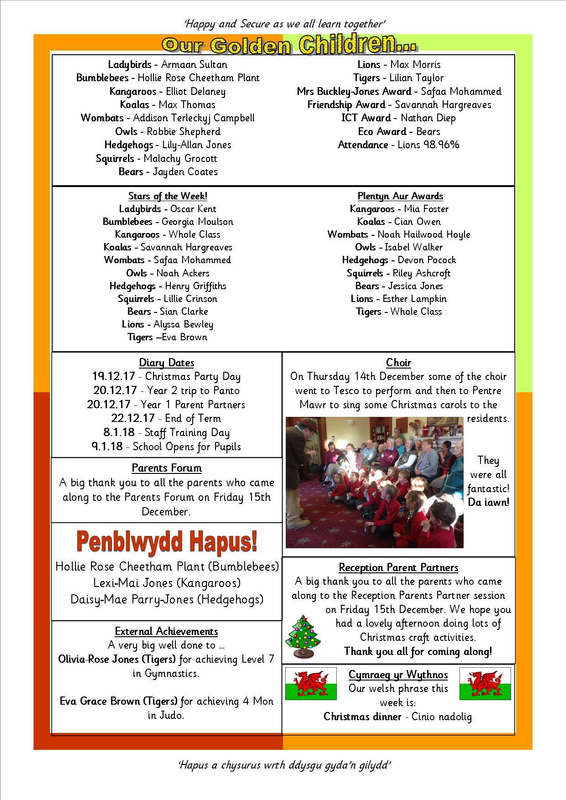 'Happy and Secure as we all learn together'

Our Golden Children...

Ladybirds - Armaan Sultan
Bumblebees - Hollie Rose Cheetham Plant
Kangaroos - Elliot Delaney
Koalas - Max Thomas
Wombats - Addison Terleckyj Campbell
Owls - Robbie Shepherd
Hedgehogs - Lily-Allan Jones
Squirrels - Malachy Grocott
Bears - Jayden Coates

Lions - Max Morris
Tigers - Lilian Taylor
Mrs Buckley-Jones Award - Safaa Mohammed
Friendship Award - Savannah Hargreaves
ICT Award - Nathan Diep
Eco Award - Bears
Attendance - Lions 98.96%

Stars of the Week!
Ladybirds - Oscar Kent
Bumblebees - Georgia Moulson
Kangaroos - Whole Class
Koalas - Savannah Hargreaves
Wombats - Safaa Mohammed
Owls - Noah Ackers
Hedgehogs - Henry Griffiths
Squirrels - Lillie Crinson
Bears - Sian Clarke
Lions - Alyssa Bewley
Tigers –Eva Brown

Plentyn Aur Awards
Kangaroos - Mia Foster
Koalas - Cian Owen
Wombats - Noah Hailwood Hoyle
Owls - Isabel Walker
Hedgehogs - Devon Pocock
Squirrels - Riley Ashcroft
Bears - Jessica Jones
Lions - Esther Lampkin
Tigers - Whole Class

Diary Dates
19.12.17 - Christmas Party Day
20.12.17 - Year 2 trip to Panto
20.12.17 - Year 1 Parent Partners
22.12.17 - End of Term
8.1.18 - Staff Training Day
9.1.18 - School Opens for Pupils

Parents Forum
A big thank you to all the parents who came along to the Parents Forum on Friday 15th December.

Penblwydd Hapus!
Hollie Rose Cheetham Plant (Bumblebees)
Lexi-Mai Jones (Kangaroos)
Daisy-Mae Parry-Jones (Hedgehogs)

External Achievements
A very big well done to ...
Olivia-Rose Jones (Tigers) for achieving Level 7 in Gymnastics.

Eva Grace Brown (Tigers) for achieving 4 Mon in Judo.

Choir
On Thursday 14th December some of the choir went to Tesco to perform and then to Pentre Mawr to sing some Christmas carols to the residents.

They were all fantastic! Da iawn!

Reception Parent Partners
A big thank you to all the parents who came along to the Reception Parents Partner session on Friday 15th December. We hope you had a lovely afternoon doing lots of Christmas craft activities.
Thank you all for coming along!

Cymraeg yr Wythnos
Our welsh phrase this week is:
Christmas dinner - Cinio nadolig

'Hapus a chysurus wrth ddysgu gyda'n gilydd'